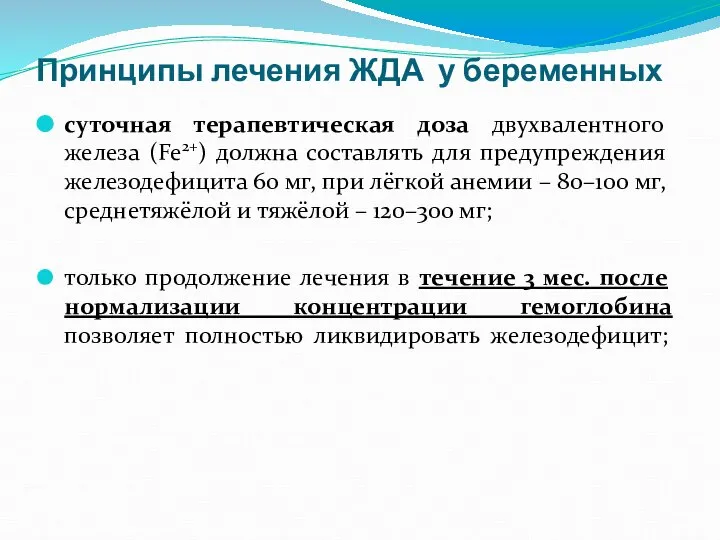 Принципы лечения ЖДА у беременных

суточная терапевтическая доза двухвалентного железа ($Fe^{2+}$) должна составлять для предупреждения железодефицита 60 мг, при лёгкой анемии – 80–100 мг, среднетяжёлой и тяжёлой – 120–300 мг;

только продолжение лечения в течение 3 мес. после нормализации концентрации гемоглобина позволяет полностью ликвидировать железодефицит;